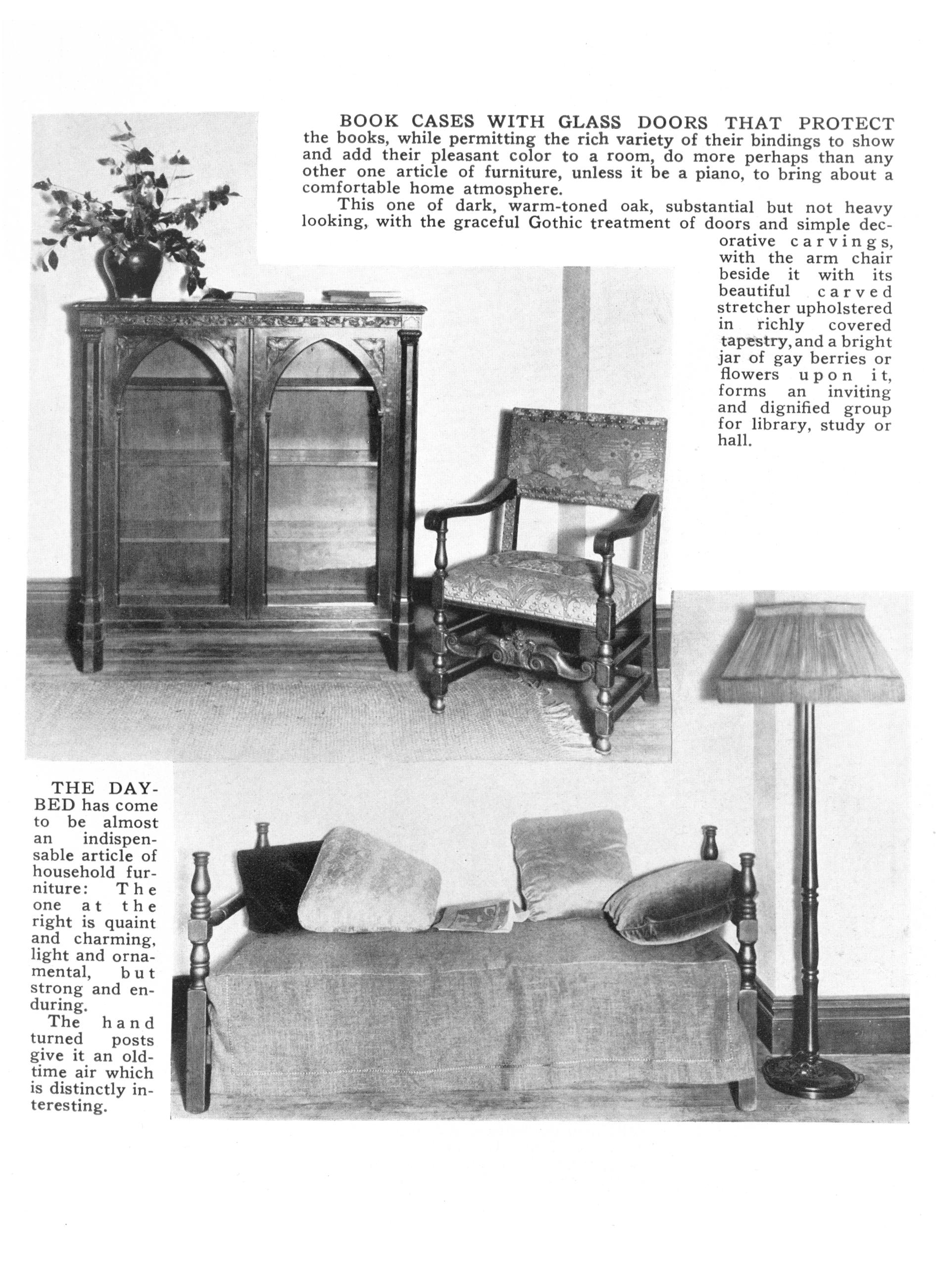 BOOK CASES WITH GLASS DOORS THAT PROTECT the books, while permitting the rich variety of their bindings to show and add their pleasant color to a room, do more perhaps than any other one article of furniture, unless it be a piano, to bring about a comfortable home atmosphere.

This one of dark, warm-toned oak, substantial but not heavy looking, with the graceful Gothic treatment of doors and simple decorative carvings, with the arm chair beside it with its beautiful carved stretcher upholstered in richly covered tapestry, and a bright jar of gay berries or flowers upon it, forms an inviting and dignified group for library, study or hall.

THE DAY-BED has come to be almost an indispensable article of household furniture: The one at the right is quaint and charming, light and ornamental, but strong and enduring.

The hand turned posts give it an old-time air which is distinctly interesting.